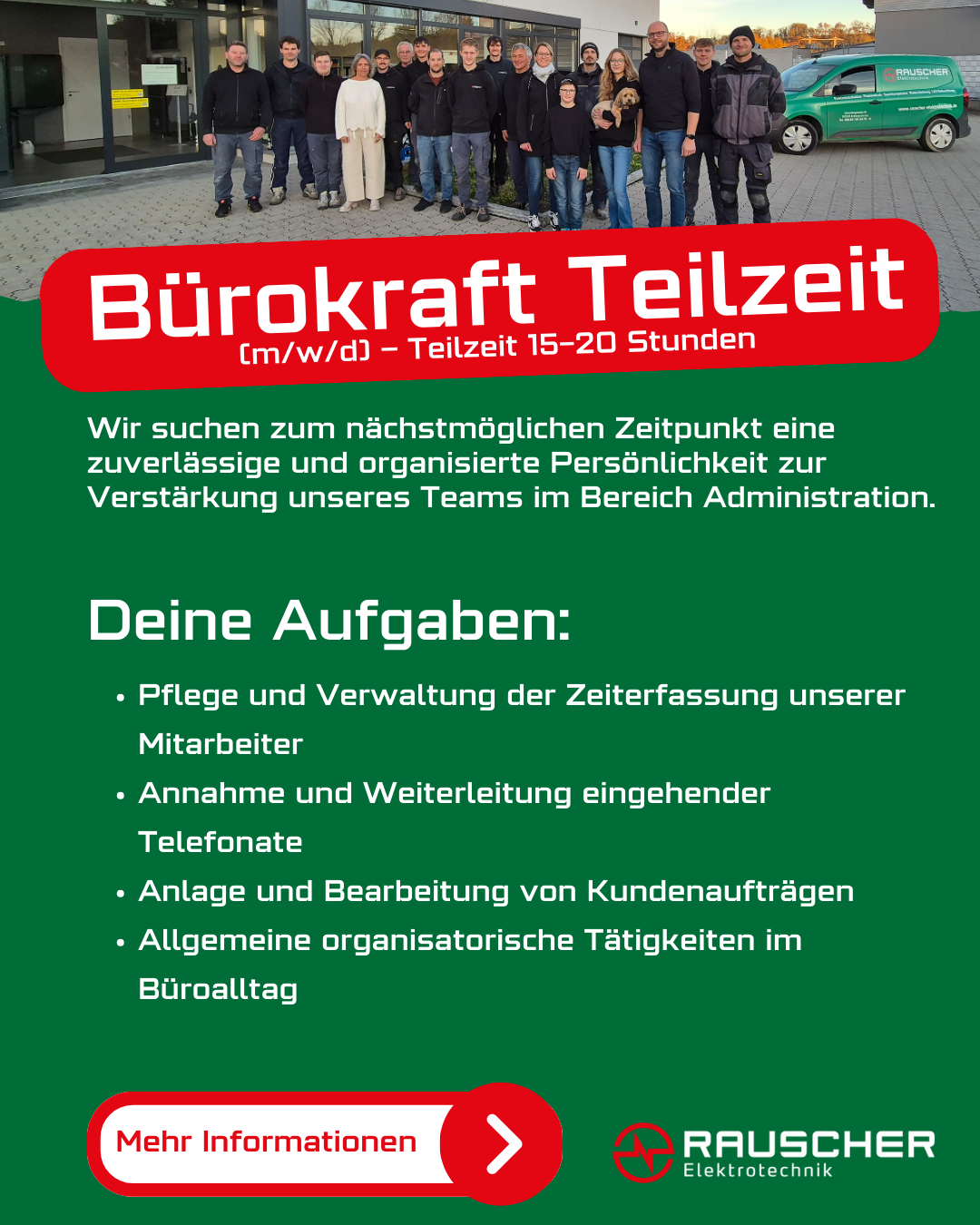 Bürokraft Teilzeit
(m/w/d) – Teilzeit 15-20 Stunden

Wir suchen zum nächstmöglichen Zeitpunkt eine zuverlässige und organisierte Persönlichkeit zur Verstärkung unseres Teams im Bereich Administration.

Deine Aufgaben:

• Pflege und Verwaltung der Zeiterfassung unserer Mitarbeiter
• Annahme und Weiterleitung eingehender Telefonate
• Anlage und Bearbeitung von Kundenaufträgen
• Allgemeine organisatorische Tätigkeiten im Büroalltag

Mehr Informationen

RAUSCHER
Elektrotechnik